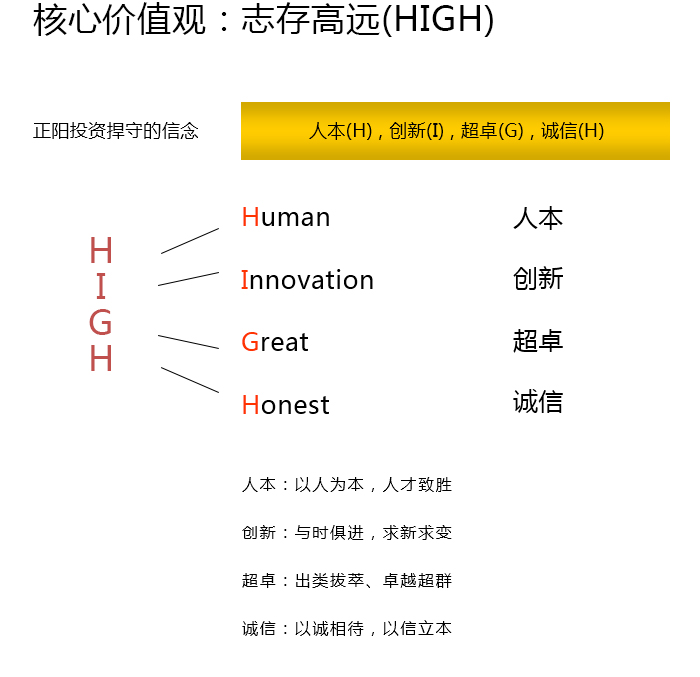 核心价值观：志存高远(HIGH)

正阳投资捍守的信念

人本(H)，创新(I)，超卓(G)，诚信(H)

H
I
G
H

Human
Innovation
Great
Honest

人本
创新
超卓
诚信

人本：以人为本，人才致胜

创新：与时俱进，求新求变

超卓：出类拔萃、卓越超群

诚信：以诚相待，以信立本